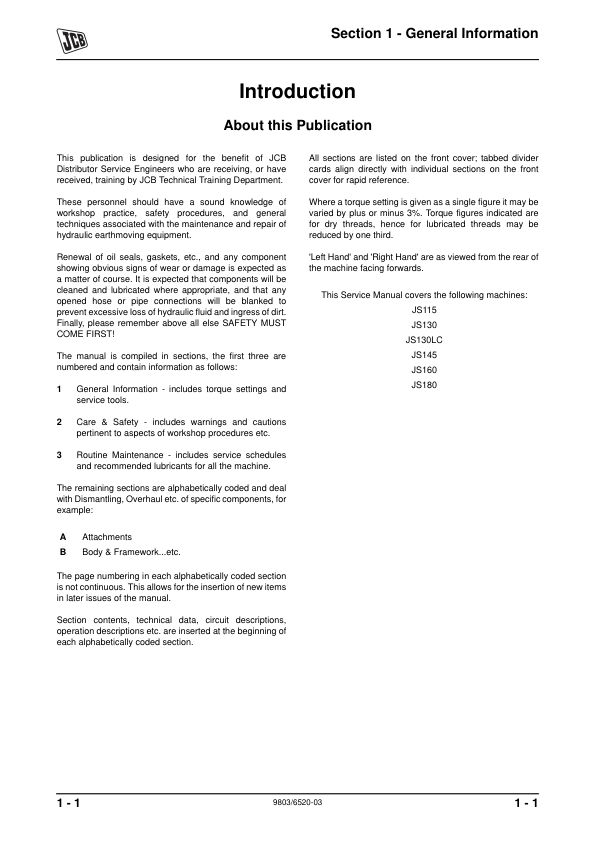 JCB

Section 1 - General Information

Introduction

About this Publication

This publication is designed for the benefit of JCB Distributor Service Engineers who are receiving, or have received, training by JCB Technical Training Department.

These personnel should have a sound knowledge of workshop practice, safety procedures, and general techniques associated with the maintenance and repair of hydraulic earthmoving equipment.

Renewal of oil seals, gaskets, etc., and any component showing obvious signs of wear or damage is expected as a matter of course. It is expected that components will be cleaned and lubricated where appropriate, and that any opened hose or pipe connections will be blanked to prevent excessive loss of hydraulic fluid and ingress of dirt. Finally, please remember above all else SAFETY MUST COME FIRST!

The manual is compiled in sections, the first three are numbered and contain information as follows:

1 General Information - includes torque settings and service tools.

2 Care & Safety - includes warnings and cautions pertinent to aspects of workshop procedures etc.

3 Routine Maintenance - includes service schedules and recommended lubricants for all the machine.

The remaining sections are alphabetically coded and deal with Dismantling, Overhaul etc. of specific components, for example:

A Attachments
B Body & Framework...etc.

The page numbering in each alphabetically coded section is not continuous. This allows for the insertion of new items in later issues of the manual.

Section contents, technical data, circuit descriptions, operation descriptions etc. are inserted at the beginning of each alphabetically coded section.

All sections are listed on the front cover; tabbed divider cards align directly with individual sections on the front cover for rapid reference.

Where a torque setting is given as a single figure it may be varied by plus or minus 3%. Torque figures indicated are for dry threads, hence for lubricated threads may be reduced by one third.

'Left Hand' and 'Right Hand' are as viewed from the rear of the machine facing forwards.

This Service Manual covers the following machines:
JS115
JS130
JS130LC
JS145
JS160
JS180

1 - 1 9803/6520-03 1 - 1